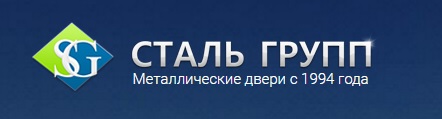 SG
СТАЛЬ ГРУПП
Металлические двери с 1994 года